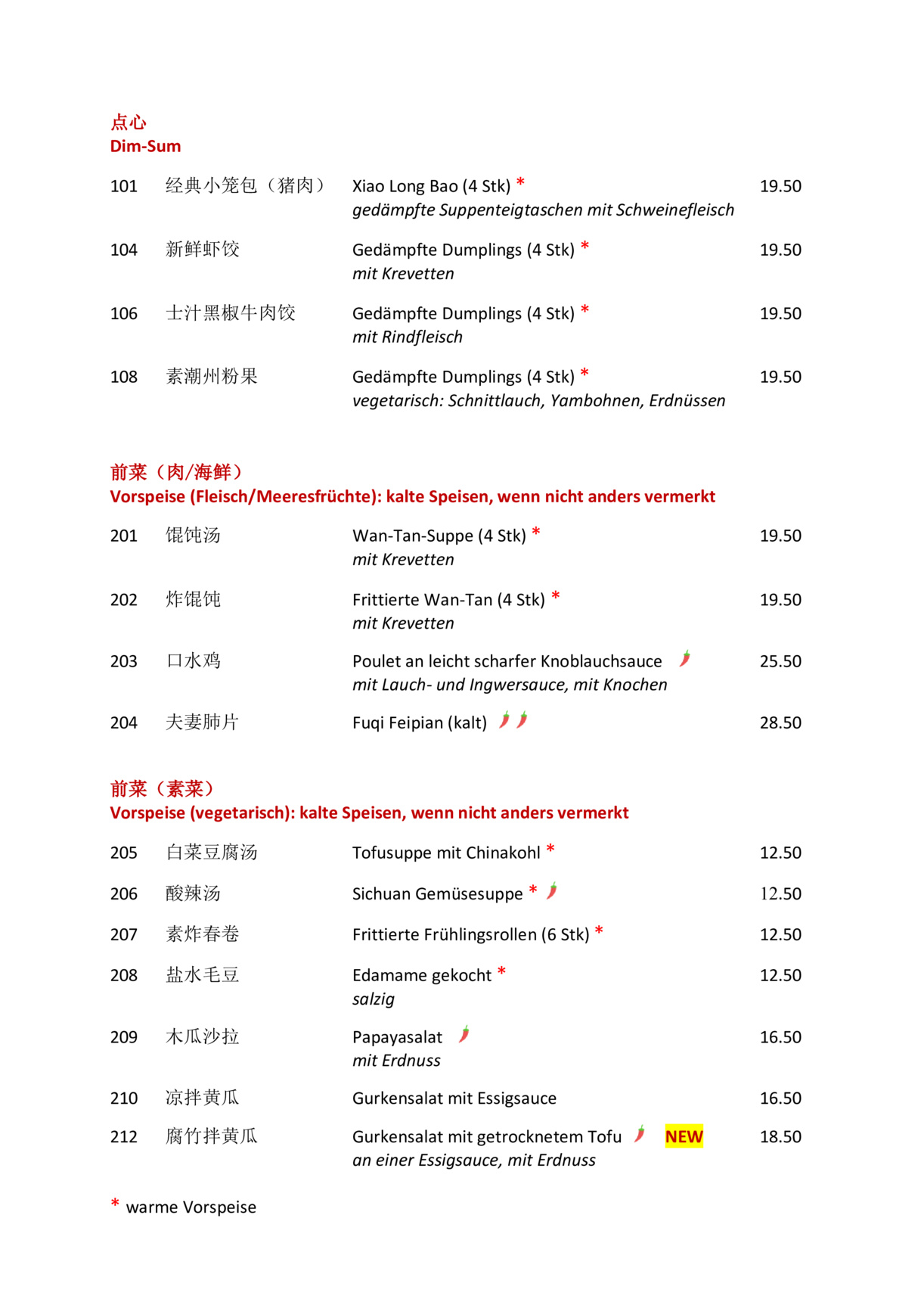 点心
Dim-Sum

101 经典小笼包（猪肉） Xiao Long Bao (4 Stk) * 19.50
gedämpfte Suppenteigtaschen mit Schweinefleisch

104 新鲜虾饺 Gedämpfte Dumplings (4 Stk) * 19.50
mit Krevetten

106 士汁黑椒牛肉饺 Gedämpfte Dumplings (4 Stk) * 19.50
mit Rindfleisch

108 素潮州粉果 Gedämpfte Dumplings (4 Stk) * 19.50
vegetarisch: Schnittlauch, Yambohnen, Erdnüssen

前菜（肉/海鲜）
Vorspeise (Fleisch/Meeresfrüchte): kalte Speisen, wenn nicht anders vermerkt

201 馄饨汤 Wan-Tan-Suppe (4 Stk) * 19.50
mit Krevetten

202 炸馄饨 Frittierte Wan-Tan (4 Stk) * 19.50
mit Krevetten

203 口水鸡 Poulet an leicht scharfer Knoblauchsauce 25.50
mit Lauch- und Ingwersauce, mit Knochen

204 夫妻肺片 Fuqi Feipian (kalt) 28.50

前菜（素菜）
Vorspeise (vegetarisch): kalte Speisen, wenn nicht anders vermerkt

205 白菜豆腐汤 Tofusuppe mit Chinakohl * 12.50

206 酸辣汤 Sichuan Gemüsesuppe * 12.50

207 素炸春卷 Frittierte Frühlingsrollen (6 Stk) * 12.50

208 盐水毛豆 Edamame gekocht * 12.50
salzig

209 木瓜沙拉 Papayasalat 16.50
mit Erdnuss

210 凉拌黄瓜 Gurkensalat mit Essigsauce 16.50

212 腐竹拌黄瓜 Gurkensalat mit getrocknetem Tofu NEW 18.50
an einer Essigsauce, mit Erdnuss

* warme Vorspeise